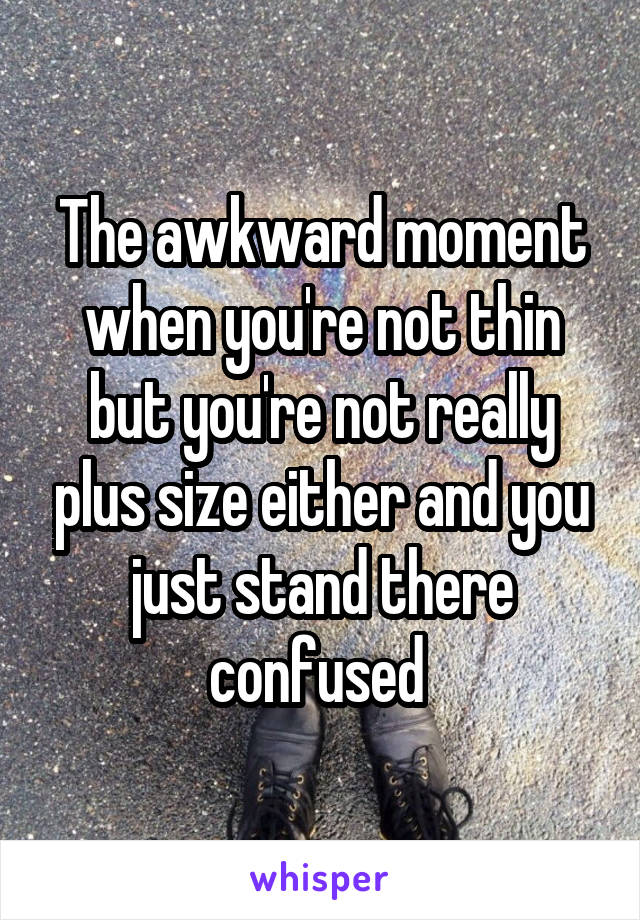 The awkward moment when you're not thin but you're not really plus size either and you just stand there confused

whisper